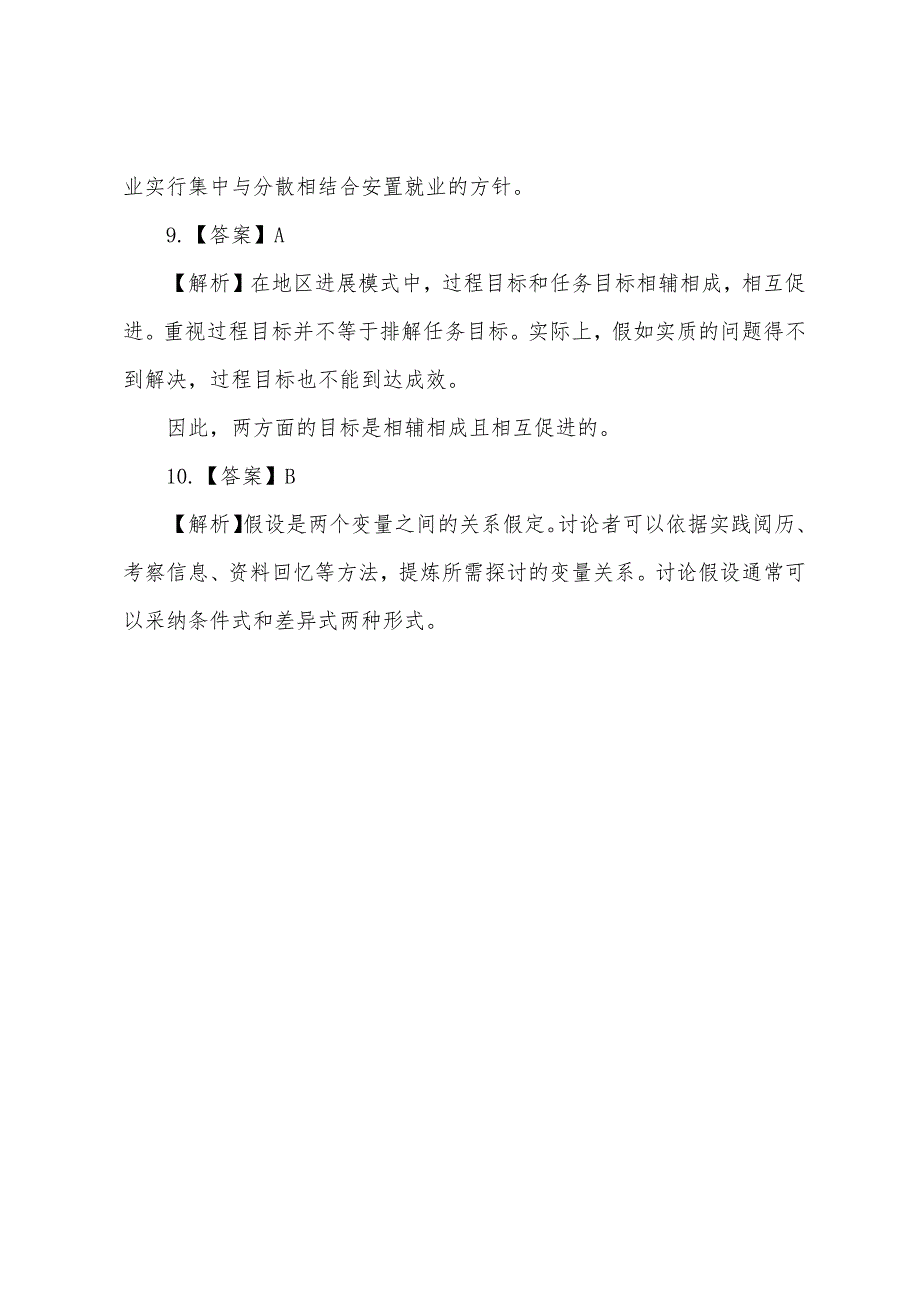 业实行集中与分散相结合安置就业的方针。

9.【答案】A

【解析】在地区进展模式中，过程目标和任务目标相辅相成，相互促进。重视过程目标并不等于排解任务目标。实际上，假如实质的问题得不到解决，过程目标也不能到达成效。

因此，两方面的目标是相辅相成且相互促进的。

10.【答案】B

【解析】假设是两个变量之间的关系假定。讨论者可以依据实践阅历、考察信息、资料回忆等方法，提炼所需探讨的变量关系。讨论假设通常可以采纳条件式和差异式两种形式。